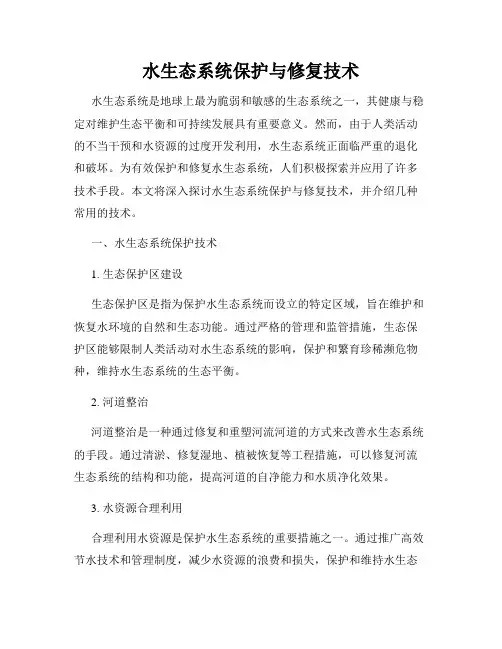 水生态系统保护与修复技术

水生态系统是地球上最为脆弱和敏感的生态系统之一，其健康与稳定对维护生态平衡和可持续发展具有重要意义。然而，由于人类活动的不当干预和水资源的过度开发利用，水生态系统正面临严重的退化和破坏。为有效保护和修复水生态系统，人们积极探索并应用了许多技术手段。本文将深入探讨水生态系统保护与修复技术，并介绍几种常用的技术。

一、水生态系统保护技术

1. 生态保护区建设

生态保护区是指为保护水生态系统而设立的特定区域，旨在维护和恢复水环境的自然和生态功能。通过严格的管理和监管措施，生态保护区能够限制人类活动对水生态系统的影响，保护和繁育珍稀濒危物种，维持水生态系统的生态平衡。

2. 河道整治

河道整治是一种通过修复和重塑河流河道的方式来改善水生态系统的手段。通过清淤、修复湿地、植被恢复等工程措施，可以修复河流生态系统的结构和功能，提高河道的自净能力和水质净化效果。

3. 水资源合理利用

合理利用水资源是保护水生态系统的重要措施之一。通过推广高效节水技术和管理制度，减少水资源的浪费和损失，保护和维持水生态